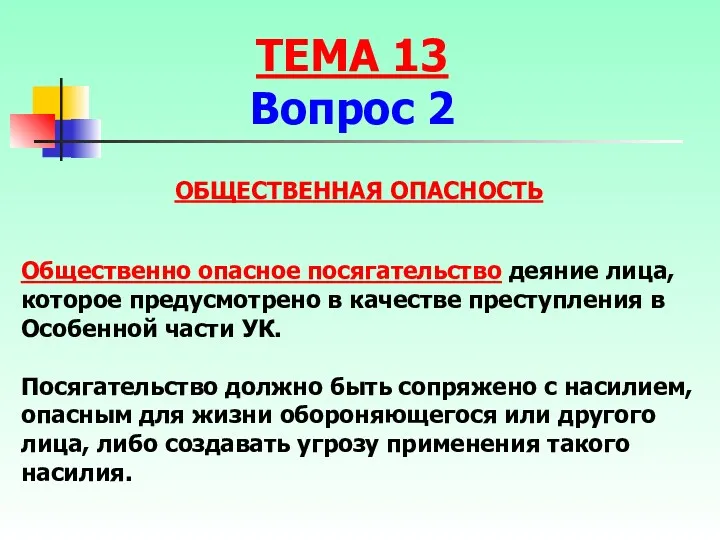 ТЕМА 13
Вопрос 2

ОБЩЕСТВЕННАЯ ОПАСНОСТЬ

Общественно опасное посягательство деяние лица, которое предусмотрено в качестве преступления в Особенной части УК.

Посягательство должно быть сопряжено с насилием, опасным для жизни обороняющегося или другого лица, либо создавать угрозу применения такого насилия.